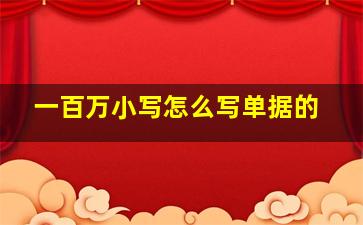 一百万小写怎么写单据的